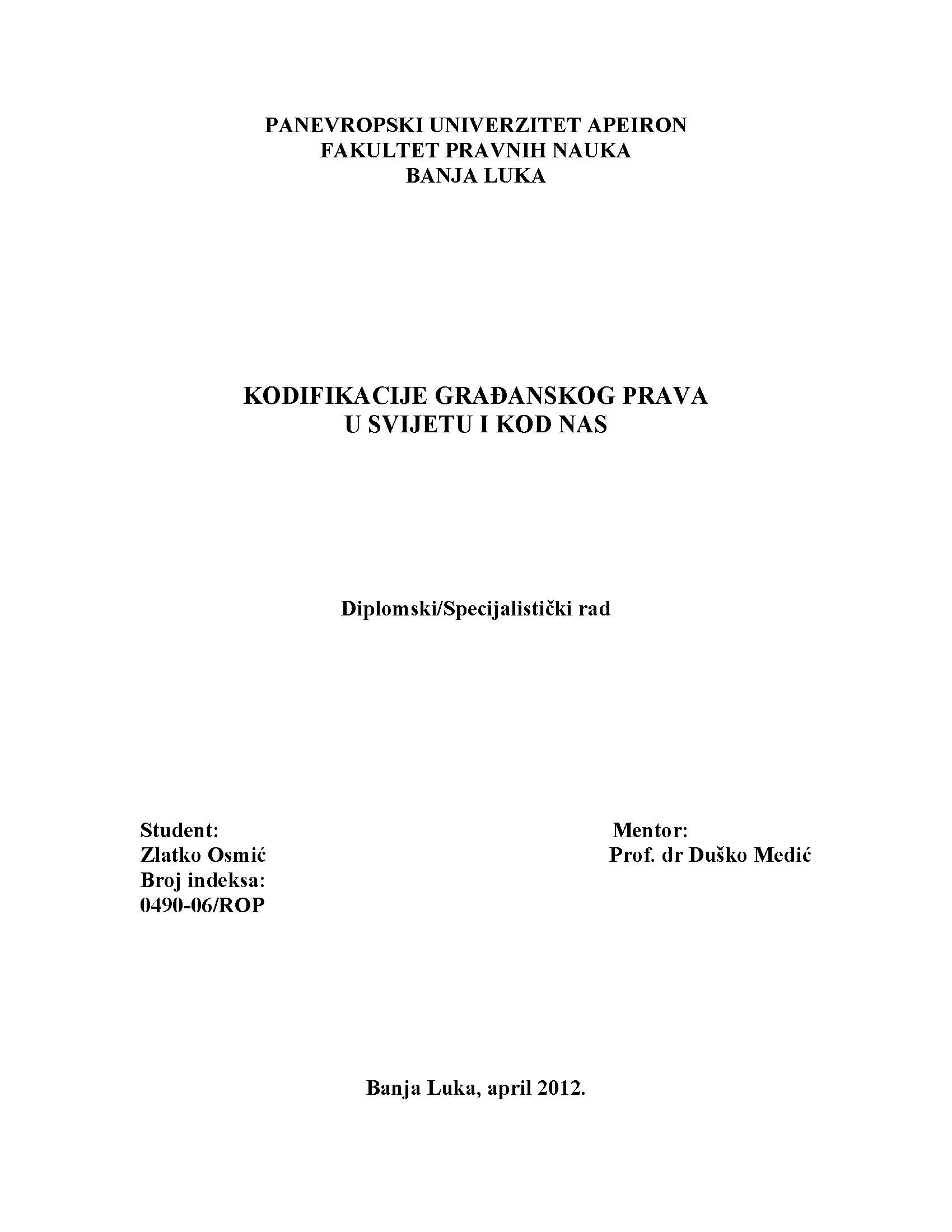 PANEVROPSKI UNIVERZITET APEIRON
FAKULTET PRAVNIH NAUKA
BANJA LUKA

KODIFIKACIJE GRAĐANSKOG PRAVA
U SVIJETU I KOD NAS

Diplomski/Specijalistički rad

Student:
Zlatko Osmić
Broj indeksa:
0490-06/ROP

Mentor:
Prof. dr Duško Medić

Banja Luka, april 2012.